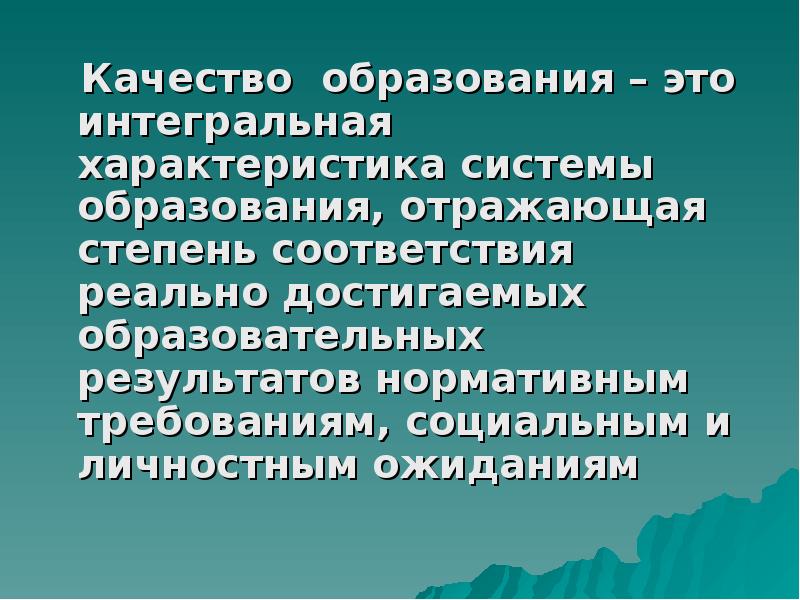 Качество образования – это интегральная характеристика системы образования, отражающая степень соответствия реально достигаемых образовательных результатов нормативным требованиям, социальным и личностным ожиданиям